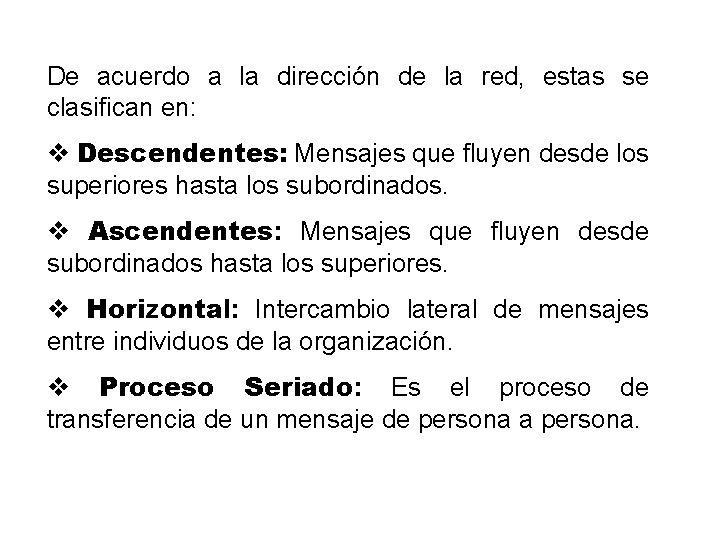 De acuerdo a la dirección de la red, estas se clasifican en:

❖ Descendentes: Mensajes que fluyen desde los superiores hasta los subordinados.

❖ Ascendentes: Mensajes que fluyen desde subordinados hasta los superiores.

❖ Horizontal: Intercambio lateral de mensajes entre individuos de la organización.

❖ Proceso Seriado: Es el proceso de transferencia de un mensaje de persona a persona.